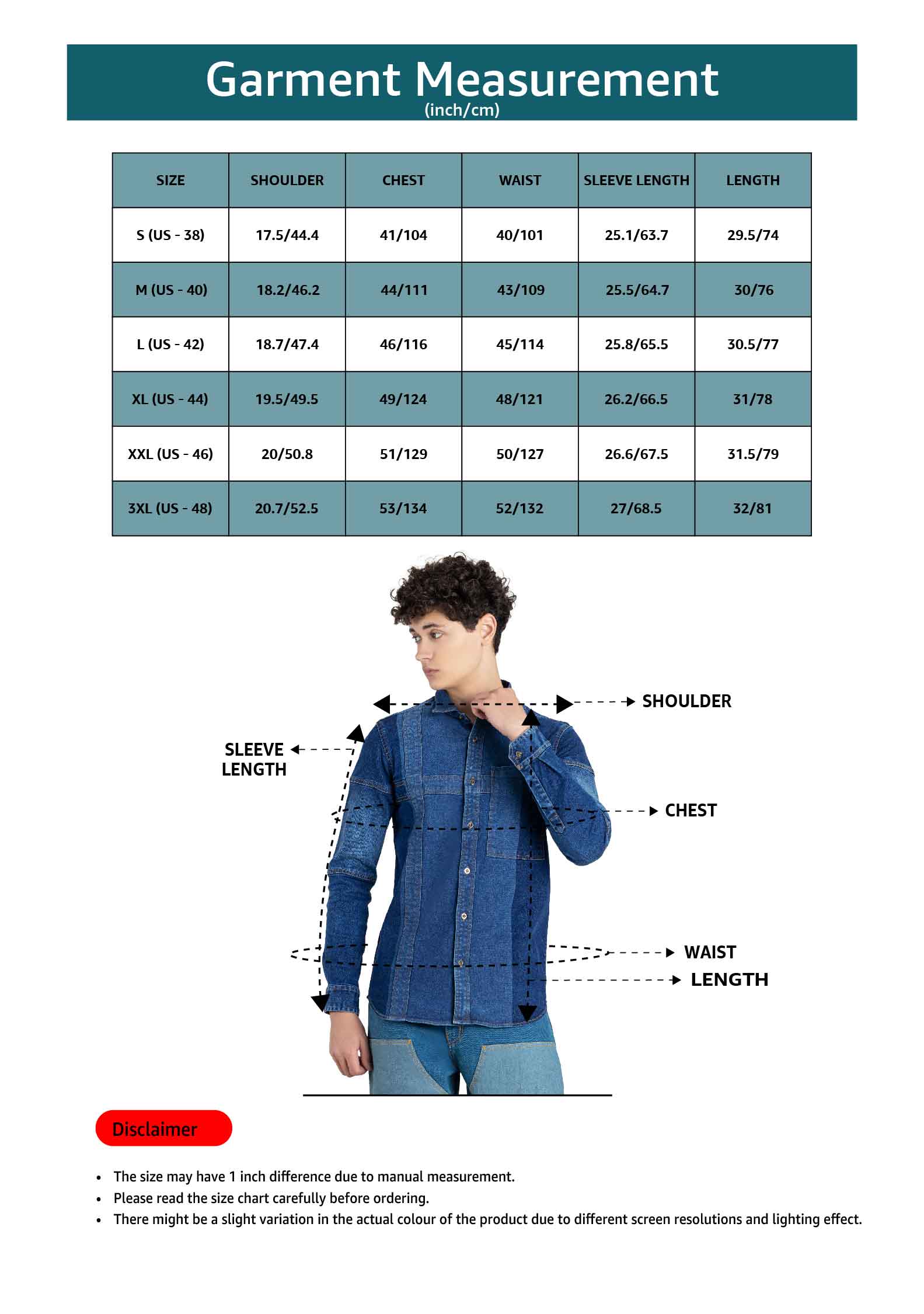 Garment Measurement
(inch/cm)

| SIZE | SHOULDER | CHEST | WAIST | SLEEVE LENGTH | LENGTH |
|---|---|---|---|---|---|
| S (US - 38) | 17.5/44.4 | 41/104 | 40/101 | 25.1/63.7 | 29.5/74 |
| M (US - 40) | 18.2/46.2 | 44/111 | 43/109 | 25.5/64.7 | 30/76 |
| L (US - 42) | 18.7/47.4 | 46/116 | 45/114 | 25.8/65.5 | 30.5/77 |
| XL (US - 44) | 19.5/49.5 | 49/124 | 48/121 | 26.2/66.5 | 31/78 |
| XXL (US - 46) | 20/50.8 | 51/129 | 50/127 | 26.6/67.5 | 31.5/79 |
| 3XL (US - 48) | 20.7/52.5 | 53/134 | 52/132 | 27/68.5 | 32/81 |

SHOULDER
SLEEVE LENGTH
CHEST
WAIST
LENGTH

Disclaimer

• The size may have 1 inch difference due to manual measurement.
• Please read the size chart carefully before ordering.
• There might be a slight variation in the actual colour of the product due to different screen resolutions and lighting effect.